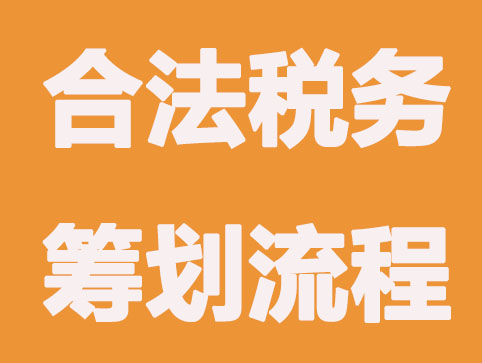 合法税务
筹划流程